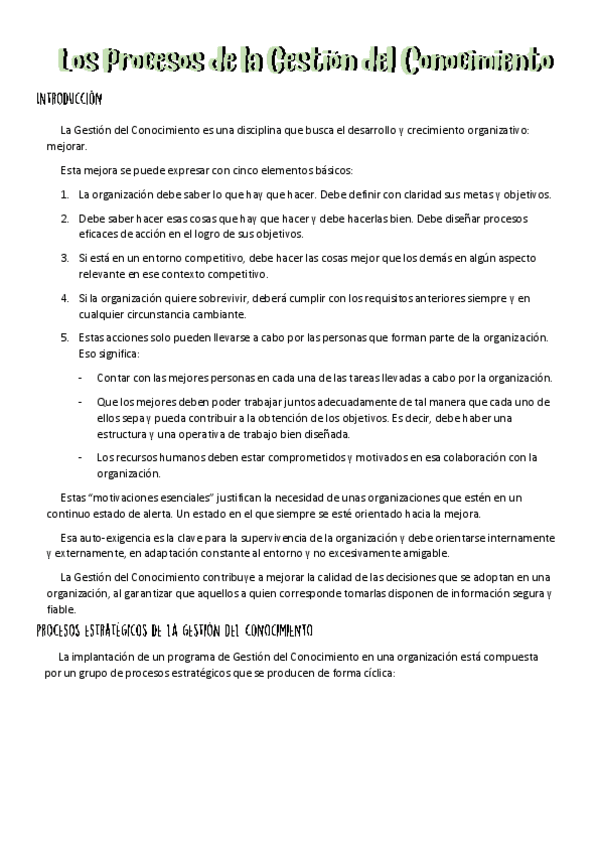 Los Procesos de la Gestión del Conocimiento

INTRODUCCIÓN

La Gestión del Conocimiento es una disciplina que busca el desarrollo y crecimiento organizativo: mejorar.

Esta mejora se puede expresar con cinco elementos básicos:

1. La organización debe saber lo que hay que hacer. Debe definir con claridad sus metas y objetivos.

2. Debe saber hacer esas cosas que hay que hacer y debe hacerlas bien. Debe diseñar procesos eficaces de acción en el logro de sus objetivos.

3. Si está en un entorno competitivo, debe hacer las cosas mejor que los demás en algún aspecto relevante en ese contexto competitivo.

4. Si la organización quiere sobrevivir, deberá cumplir con los requisitos anteriores siempre y en cualquier circunstancia cambiante.

5. Estas acciones solo pueden llevarse a cabo por las personas que forman parte de la organización. Eso significa:

- Contar con las mejores personas en cada una de las tareas llevadas a cabo por la organización.

- Que los mejores deben poder trabajar juntos adecuadamente de tal manera que cada uno de ellos sepa y pueda contribuir a la obtención de los objetivos. Es decir, debe haber una estructura y una operativa de trabajo bien diseñada.

- Los recursos humanos deben estar comprometidos y motivados en esa colaboración con la organización.

Estas "motivaciones esenciales" justifican la necesidad de unas organizaciones que estén en un continuo estado de alerta. Un estado en el que siempre se esté orientado hacia la mejora.

Esa auto-exigencia es la clave para la supervivencia de la organización y debe orientarse internamente y externamente, en adaptación constante al entorno y no excesivamente amigable.

La Gestión del Conocimiento contribuye a mejorar la calidad de las decisiones que se adoptan en una organización, al garantizar que aquellos a quien corresponde tomarlas disponen de información segura y fiable.

PROCESOS ESTRATÉGICOS DE LA GESTIÓN DEL CONOCIMIENTO

La implantación de un programa de Gestión del Conocimiento en una organización está compuesta por un grupo de procesos estratégicos que se producen de forma cíclica: